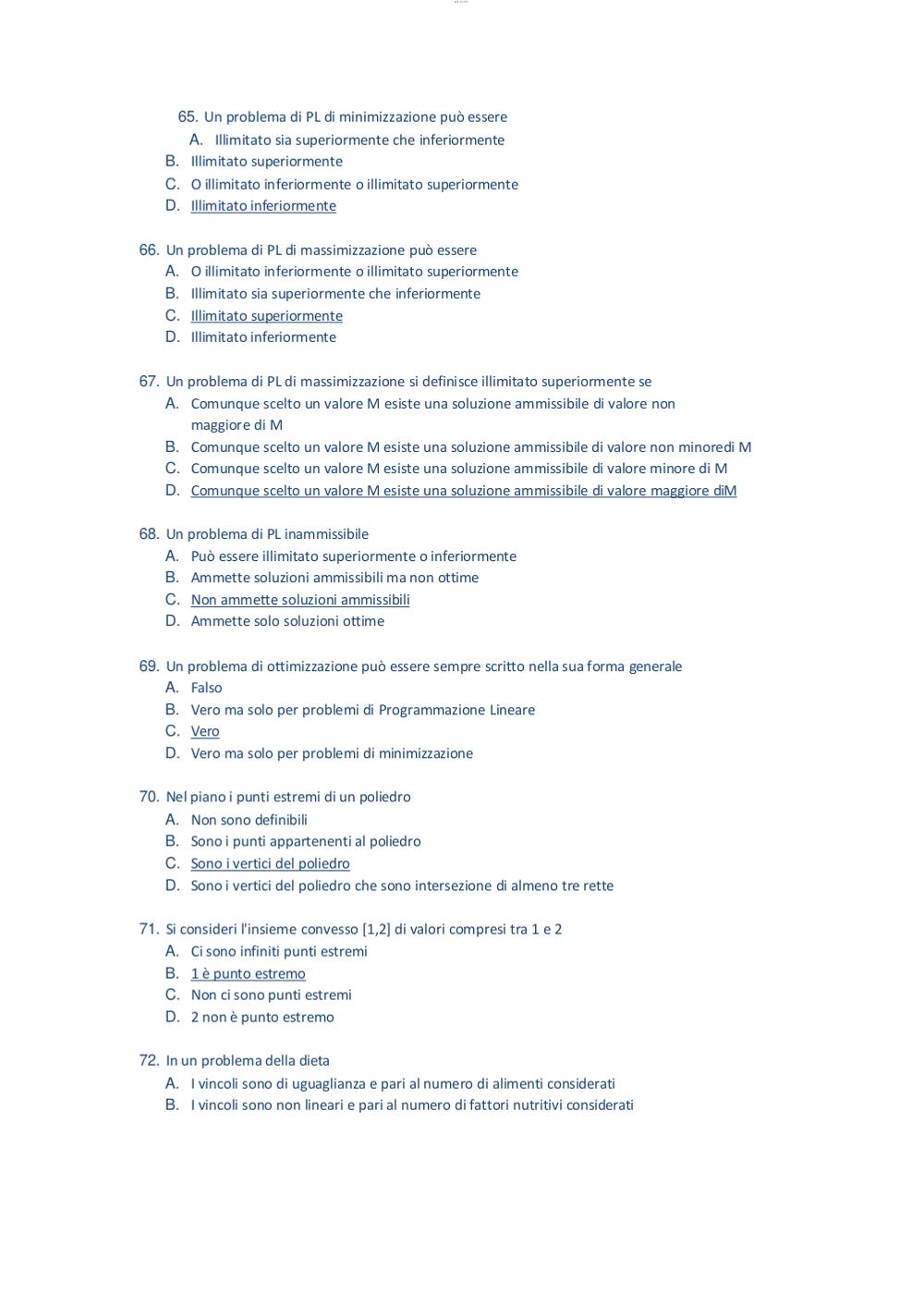 65. Un problema di PL di minimizzazione può essere
A. Illimitato sia superiormente che inferiormente
B. Illimitato superiormente
C. O illimitato inferiormente o illimitato superiormente
D. Illimitato inferiormente

66. Un problema di PL di massimizzazione può essere
A. O illimitato inferiormente o illimitato superiormente
B. Illimitato sia superiormente che inferiormente
C. Illimitato superiormente
D. Illimitato inferiormente

67. Un problema di PL di massimizzazione si definisce illimitato superiormente se
A. Comunque scelto un valore M esiste una soluzione ammissibile di valore non maggiore di M
B. Comunque scelto un valore M esiste una soluzione ammissibile di valore non minoredi M
C. Comunque scelto un valore M esiste una soluzione ammissibile di valore minore di M
D. Comunque scelto un valore M esiste una soluzione ammissibile di valore maggiore diM

68. Un problema di PL inammissibile
A. Può essere illimitato superiormente o inferiormente
B. Ammette soluzioni ammissibili ma non ottime
C. Non ammette soluzioni ammissibili
D. Ammette solo soluzioni ottime

69. Un problema di ottimizzazione può essere sempre scritto nella sua forma generale
A. Falso
B. Vero ma solo per problemi di Programmazione Lineare
C. Vero
D. Vero ma solo per problemi di minimizzazione

70. Nel piano i punti estremi di un poliedro
A. Non sono definibili
B. Sono i punti appartenenti al poliedro
C. Sono i vertici del poliedro
D. Sono i vertici del poliedro che sono intersezione di almeno tre rette

71. Si consideri l'insieme convesso [1,2] di valori compresi tra 1 e 2
A. Ci sono infiniti punti estremi
B. 1 è punto estremo
C. Non ci sono punti estremi
D. 2 non è punto estremo

72. In un problema della dieta
A. I vincoli sono di uguaglianza e pari al numero di alimenti considerati
B. I vincoli sono non lineari e pari al numero di fattori nutritivi considerati